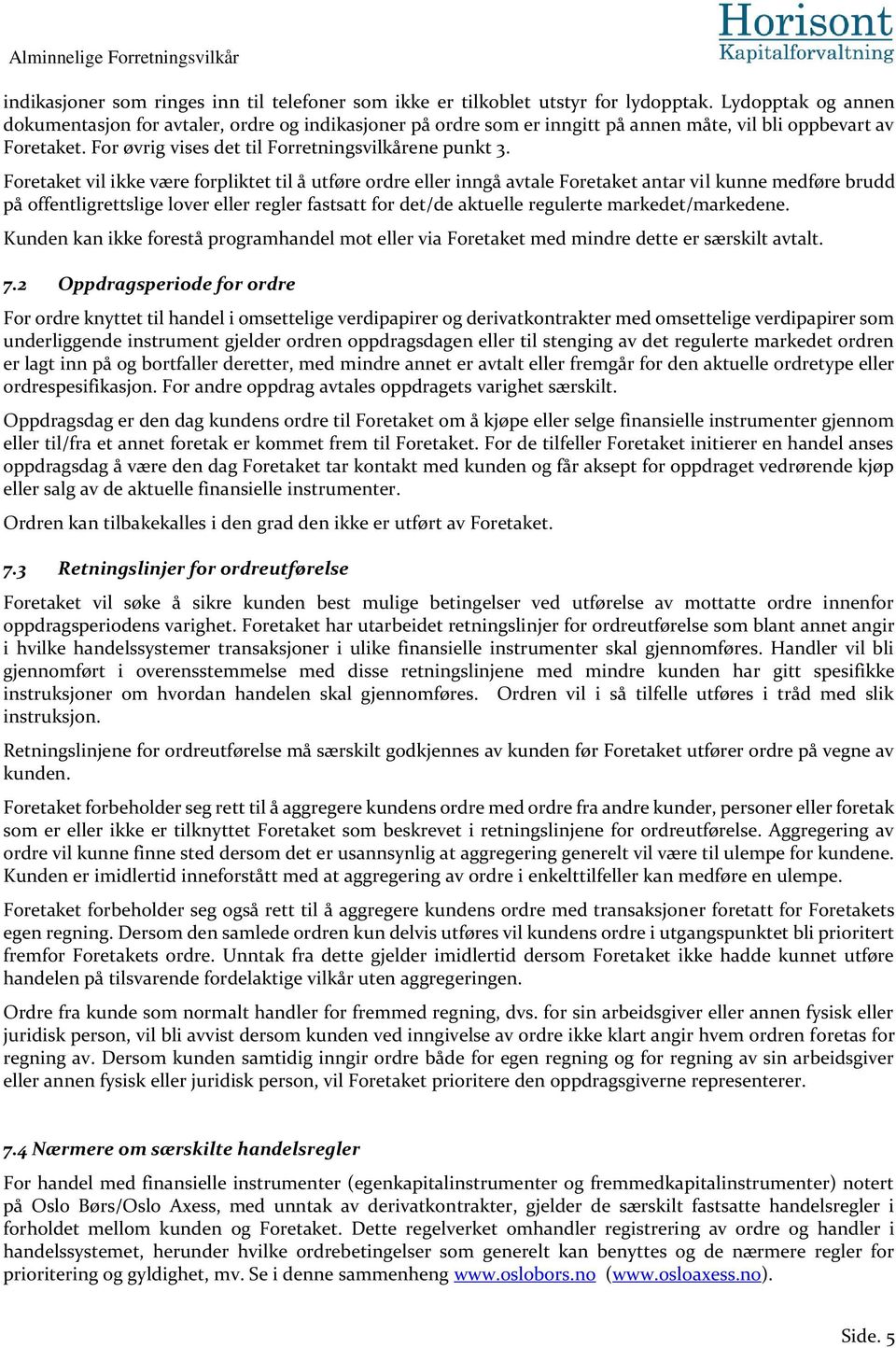 Alminnelige Forretningsvilkår

Horisont
Kapitalforvaltning

indikasjoner som ringes inn til telefoner som ikke er tilkoblet utstyr for lydopptak. Lydopptak og annen dokumentasjon for avtaler, ordre og indikasjoner på ordre som er inngitt på annen måte, vil bli oppbevart av Foretaket. For øvrig vises det til Forretningsvilkårene punkt 3.

Foretaket vil ikke være forpliktet til å utføre ordre eller inngå avtale Foretaket antar vil kunne medføre brudd på offentligrettslige lover eller regler fastsatt for det/de aktuelle regulerte markedet/markedene.

Kunden kan ikke forestå programhandel mot eller via Foretaket med mindre dette er særskilt avtalt.

7.2 Oppdragsperiode for ordre

For ordre knyttet til handel i omsettelige verdipapirer og derivatkontrakter med omsettelige verdipapirer som underliggende instrument gjelder ordren oppdragsdagen eller til stenging av det regulerte markedet ordren er lagt inn på og bortfaller deretter, med mindre annet er avtalt eller fremgår for den aktuelle ordretype eller ordrespesifikasjon. For andre oppdrag avtales oppdragets varighet særskilt.

Oppdragsdag er den dag kundens ordre til Foretaket om å kjøpe eller selge finansielle instrumenter gjennom eller til/fra et annet foretak er kommet frem til Foretaket. For de tilfeller Foretaket initierer en handel anses oppdragsdag å være den dag Foretaket tar kontakt med kunden og får aksept for oppdraget vedrørende kjøp eller salg av de aktuelle finansielle instrumenter.

Ordren kan tilbakekalles i den grad den ikke er utført av Foretaket.

7.3 Retningslinjer for ordreutførelse

Foretaket vil søke å sikre kunden best mulige betingelser ved utførelse av mottatte ordre innenfor oppdragsperiodens varighet. Foretaket har utarbeidet retningslinjer for ordreutførelse som blant annet angir i hvilke handelssystemer transaksjoner i ulike finansielle instrumenter skal gjennomføres. Handler vil bli gjennomført i overensstemmelse med disse retningslinjene med mindre kunden har gitt spesifikke instruksjoner om hvordan handelen skal gjennomføres. Ordren vil i så tilfelle utføres i tråd med slik instruksjon.

Retningslinjene for ordreutførelse må særskilt godkjennes av kunden før Foretaket utfører ordre på vegne av kunden.

Foretaket forbeholder seg rett til å aggregere kundens ordre med ordre fra andre kunder, personer eller foretak som er eller ikke er tilknyttet Foretaket som beskrevet i retningslinjene for ordreutførelse. Aggregering av ordre vil kunne finne sted dersom det er usannsynlig at aggregering generelt vil være til ulempe for kundene. Kunden er imidlertid inneforstått med at aggregering av ordre i enkelttilfeller kan medføre en ulempe.

Foretaket forbeholder seg også rett til å aggregere kundens ordre med transaksjoner foretatt for Foretakets egen regning. Dersom den samlede ordren kun delvis utføres vil kundens ordre i utgangspunktet bli prioritert fremfor Foretakets ordre. Unntak fra dette gjelder imidlertid dersom Foretaket ikke hadde kunnet utføre handelen på tilsvarende fordelaktige vilkår uten aggregeringen.

Ordre fra kunde som normalt handler for fremmed regning, dvs. for sin arbeidsgiver eller annen fysisk eller juridisk person, vil bli avvist dersom kunden ved inngivelse av ordre ikke klart angir hvem ordren foretas for regning av. Dersom kunden samtidig inngir ordre både for egen regning og for regning av sin arbeidsgiver eller annen fysisk eller juridisk person, vil Foretaket prioritere den oppdragsgiverne representerer.

7.4 Nærmere om særskilte handelsregler

For handel med finansielle instrumenter (egenkapitalinstrumenter og fremmedkapitalinstrumenter) notert på Oslo Børs/Oslo Axess, med unntak av derivatkontrakter, gjelder de særskilt fastsatte handelsregler i forholdet mellom kunden og Foretaket. Dette regelverket omhandler registrering av ordre og handler i handelssystemet, herunder hvilke ordrebetingelser som generelt kan benyttes og de nærmere regler for prioritering og gyldighet, mv. Se i denne sammenheng www.oslobors.no (www.osloaxess.no).

Side. 5